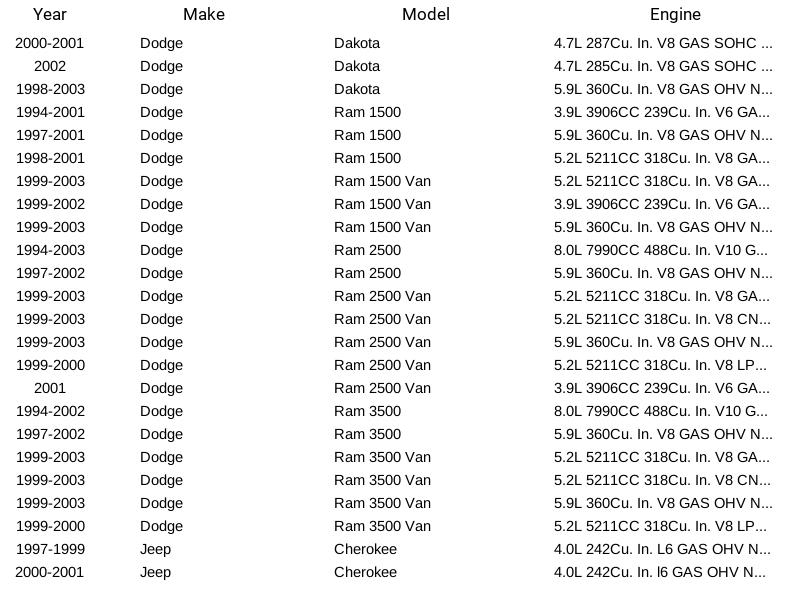 | Year | Make | Model | Engine |
|---|---|---|---|
| 2000-2001 | Dodge | Dakota | 4.7L 287Cu. In. V8 GAS SOHC ... |
| 2002 | Dodge | Dakota | 4.7L 285Cu. In. V8 GAS SOHC ... |
| 1998-2003 | Dodge | Dakota | 5.9L 360Cu. In. V8 GAS OHV N... |
| 1994-2001 | Dodge | Ram 1500 | 3.9L 3906CC 239Cu. In. V6 GA... |
| 1997-2001 | Dodge | Ram 1500 | 5.9L 360Cu. In. V8 GAS OHV N... |
| 1998-2001 | Dodge | Ram 1500 | 5.2L 5211CC 318Cu. In. V8 GA... |
| 1999-2003 | Dodge | Ram 1500 Van | 5.2L 5211CC 318Cu. In. V8 GA... |
| 1999-2002 | Dodge | Ram 1500 Van | 3.9L 3906CC 239Cu. In. V6 GA... |
| 1999-2003 | Dodge | Ram 1500 Van | 5.9L 360Cu. In. V8 GAS OHV N... |
| 1994-2003 | Dodge | Ram 2500 | 8.0L 7990CC 488Cu. In. V10 G... |
| 1997-2002 | Dodge | Ram 2500 | 5.9L 360Cu. In. V8 GAS OHV N... |
| 1999-2003 | Dodge | Ram 2500 Van | 5.2L 5211CC 318Cu. In. V8 GA... |
| 1999-2003 | Dodge | Ram 2500 Van | 5.2L 5211CC 318Cu. In. V8 CN... |
| 1999-2003 | Dodge | Ram 2500 Van | 5.9L 360Cu. In. V8 GAS OHV N... |
| 1999-2000 | Dodge | Ram 2500 Van | 5.2L 5211CC 318Cu. In. V8 LP... |
| 2001 | Dodge | Ram 2500 Van | 3.9L 3906CC 239Cu. In. V6 GA... |
| 1994-2002 | Dodge | Ram 3500 | 8.0L 7990CC 488Cu. In. V10 G... |
| 1997-2002 | Dodge | Ram 3500 | 5.9L 360Cu. In. V8 GAS OHV N... |
| 1999-2003 | Dodge | Ram 3500 Van | 5.2L 5211CC 318Cu. In. V8 GA... |
| 1999-2003 | Dodge | Ram 3500 Van | 5.2L 5211CC 318Cu. In. V8 CN... |
| 1999-2003 | Dodge | Ram 3500 Van | 5.9L 360Cu. In. V8 GAS OHV N... |
| 1999-2000 | Dodge | Ram 3500 Van | 5.2L 5211CC 318Cu. In. V8 LP... |
| 1997-1999 | Jeep | Cherokee | 4.0L 242Cu. In. L6 GAS OHV N... |
| 2000-2001 | Jeep | Cherokee | 4.0L 242Cu. In. l6 GAS OHV N... |